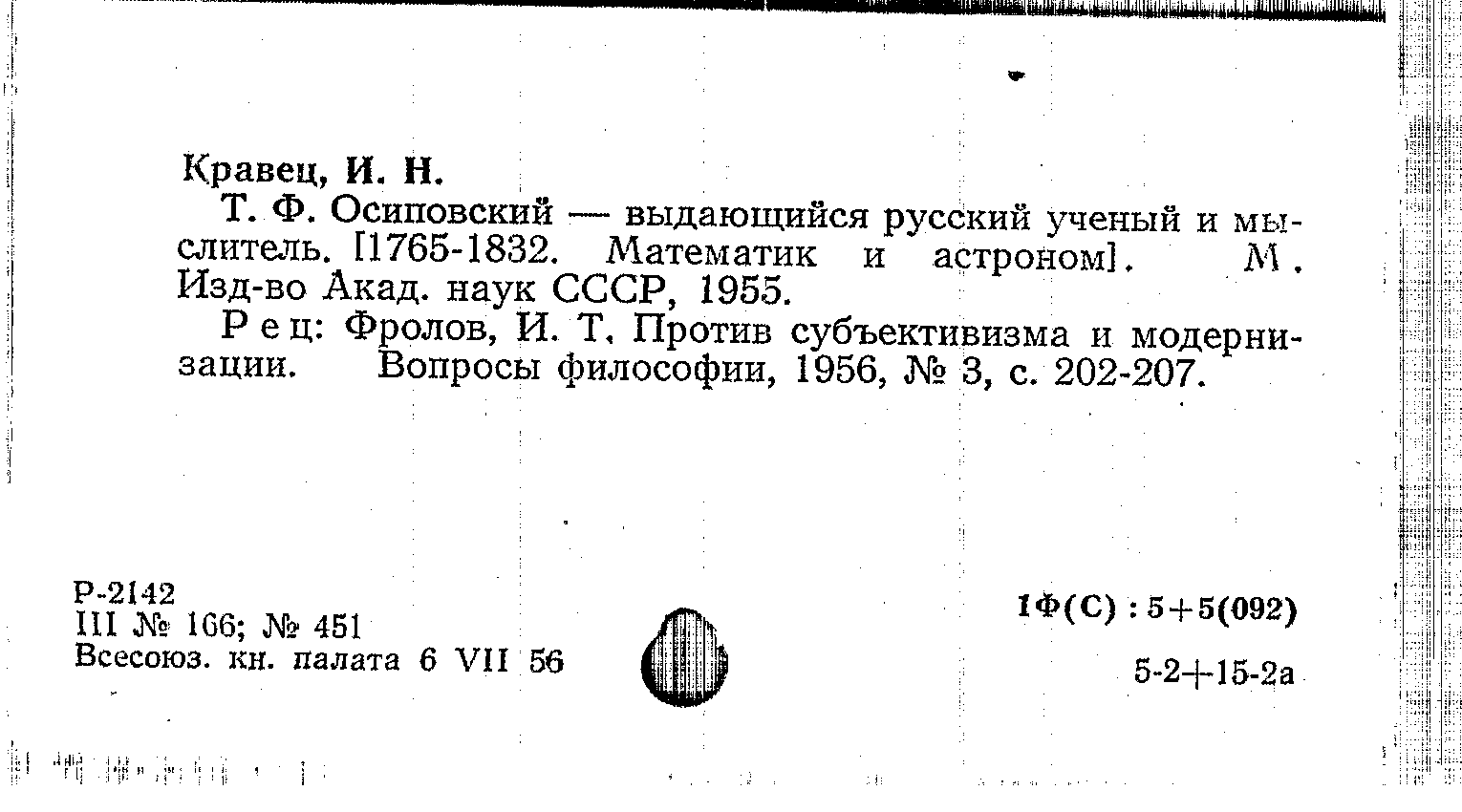 Кравец, И. Н.

Т. Ф. Осиповский — выдающийся русский ученый и мыслитель. [1765-1832. Математик и астроном]. М. Изд-во Акад. наук СССР, 1955.

Рец: Фролов, И. Т. Против субъективизма и модернизации. Вопросы философии, 1956, № 3, с. 202-207.

Р-2142
III № 166; № 451
Всесоюз. кн. палата 6 VII 56

1Ф(С) : 5+5(092)

5-2+15-2а